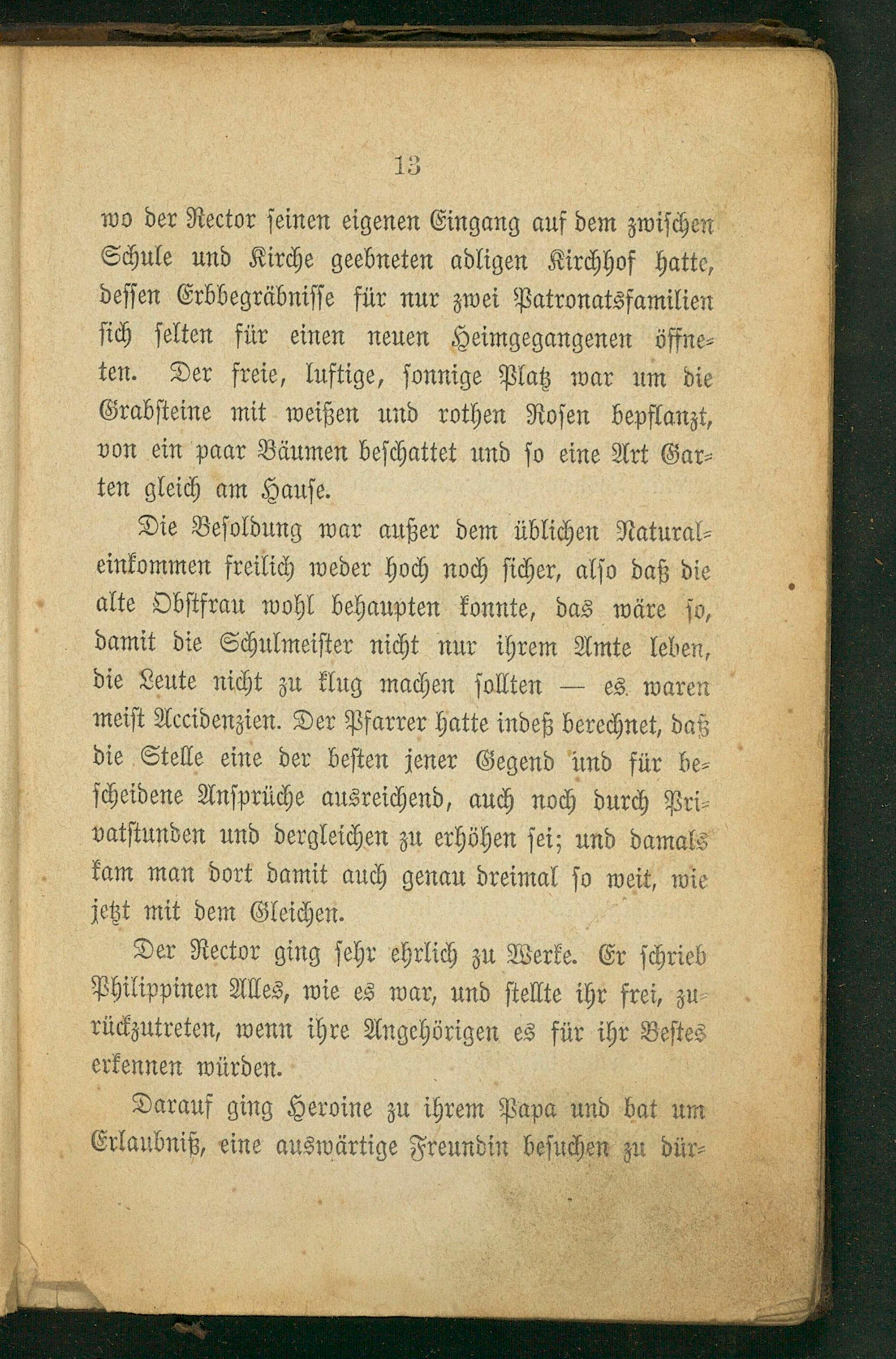 13

wo der Rector seinen eigenen Eingang auf dem zwischen Schule und Kirche geebneten adligen Kirchhof hatte, dessen Erbbegräbnisse für nur zwei Patronatsfamilien sich selten für einen neuen Heimgegangenen öffneten. Der freie, luftige, sonnige Platz war um die Grabsteine mit weißen und rothen Rosen bepflanzt, von ein paar Bäumen beschattet und so eine Art Garten gleich am Hause.

Die Besoldung war außer dem üblichen Naturaleinkommen freilich weder hoch noch sicher, also daß die alte Obstfrau wohl behaupten konnte, das wäre so, damit die Schulmeister nicht nur ihrem Amte leben, die Leute nicht zu klug machen sollten — es waren meist Accidenzien. Der Pfarrer hatte indeß berechnet, daß die Stelle eine der besten jener Gegend und für bescheidene Ansprüche ausreichend, auch noch durch Privatstunden und dergleichen zu erhöhen sei; und damals kam man dort damit auch genau dreimal so weit, wie jetzt mit dem Gleichen.

Der Rector ging sehr ehrlich zu Werke. Er schrieb Philippinen Alles, wie es war, und stellte ihr frei, zurückzutreten, wenn ihre Angehörigen es für ihr Bestes erkennen würden.

Darauf ging Heroine zu ihrem Papa und bat um Erlaubniß, eine auswärtige Freundin besuchen zu dür-